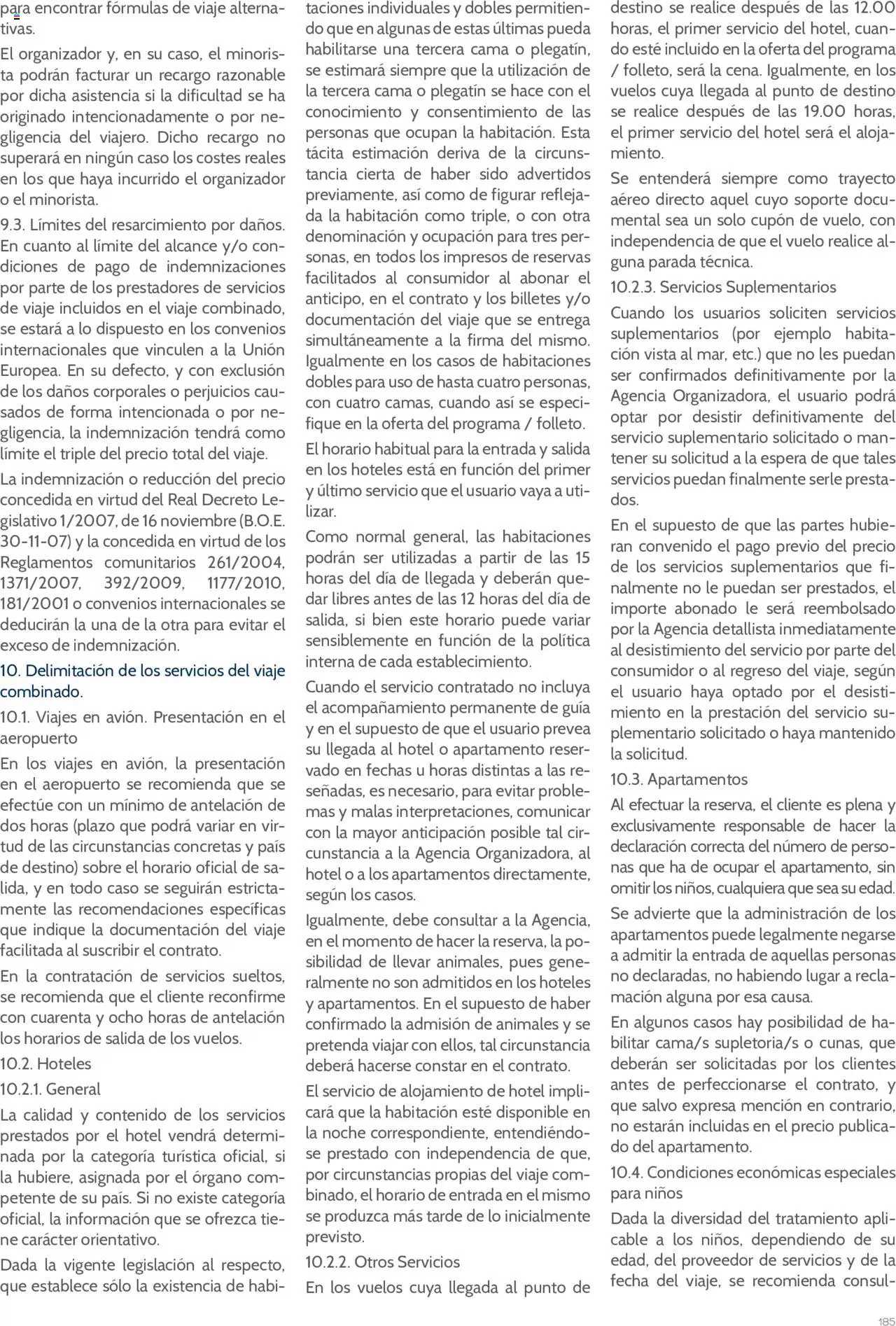 para encontrar fórmulas de viaje alternativas.

El organizador y, en su caso, el minorista podrán facturar un recargo razonable por dicha asistencia si la dificultad se ha originado intencionadamente o por negligencia del viajero. Dicho recargo no superará en ningún caso los costes reales en los que haya incurrido el organizador o el minorista.

9.3. Límites del resarcimiento por daños. En cuanto al límite del alcance y/o condiciones de pago de indemnizaciones por parte de los prestadores de servicios de viaje incluidos en el viaje combinado, se estará a lo dispuesto en los convenios internacionales que vinculen a la Unión Europea. En su defecto, y con exclusión de los daños corporales o perjuicios causados de forma intencionada o por negligencia, la indemnización tendrá como límite el triple del precio total del viaje.

La indemnización o reducción del precio concedida en virtud del Real Decreto Legislativo 1/2007, de 16 noviembre (B.O.E. 30-11-07) y la concedida en virtud de los Reglamentos comunitarios 261/2004, 1371/2007, 392/2009, 1177/2010, 181/2001 o convenios internacionales se deducirán la una de la otra para evitar el exceso de indemnización.

10. Delimitación de los servicios del viaje combinado.

10.1. Viajes en avión. Presentación en el aeropuerto

En los viajes en avión, la presentación en el aeropuerto se recomienda que se efectúe con un mínimo de antelación de dos horas (plazo que podrá variar en virtud de las circunstancias concretas y país de destino) sobre el horario oficial de salida, y en todo caso se seguirán estrictamente las recomendaciones específicas que indique la documentación del viaje facilitada al suscribir el contrato.

En la contratación de servicios sueltos, se recomienda que el cliente reconfirme con cuarenta y ocho horas de antelación los horarios de salida de los vuelos.

10.2. Hoteles

10.2.1. General

La calidad y contenido de los servicios prestados por el hotel vendrá determinada por la categoría turística oficial, si la hubiere, asignada por el órgano competente de su país. Si no existe categoría oficial, la información que se ofrezca tiene carácter orientativo.

Dada la vigente legislación al respecto, que establece sólo la existencia de habitaciones individuales y dobles permitiendo que en algunas de estas últimas pueda habilitarse una tercera cama o plegatín, se estimará siempre que la utilización de la tercera cama o plegatín se hace con el conocimiento y consentimiento de las personas que ocupan la habitación. Esta tácita estimación deriva de la circunstancia cierta de haber sido advertidos previamente, así como de figurar reflejada la habitación como triple, o con otra denominación y ocupación para tres personas, en todos los impresos de reservas facilitados al consumidor al abonar el anticipo, en el contrato y los billetes y/o documentación del viaje que se entrega simultáneamente a la firma del mismo. Igualmente en los casos de habitaciones dobles para uso de hasta cuatro personas, con cuatro camas, cuando así se especifique en la oferta del programa / folleto.

El horario habitual para la entrada y salida en los hoteles está en función del primer y último servicio que el usuario vaya a utilizar.

Como normal general, las habitaciones podrán ser utilizadas a partir de las 15 horas del día de llegada y deberán quedar libres antes de las 12 horas del día de salida, si bien este horario puede variar sensiblemente en función de la política interna de cada establecimiento.

Cuando el servicio contratado no incluya el acompañamiento permanente de guía y en el supuesto de que el usuario prevea su llegada al hotel o apartamento reservado en fechas u horas distintas a las reseñadas, es necesario, para evitar problemas y malas interpretaciones, comunicar con la mayor anticipación posible tal circunstancia a la Agencia Organizadora, al hotel o a los apartamentos directamente, según los casos.

Igualmente, debe consultar a la Agencia, en el momento de hacer la reserva, la posibilidad de llevar animales, pues generalmente no son admitidos en los hoteles y apartamentos. En el supuesto de haber confirmado la admisión de animales y se pretenda viajar con ellos, tal circunstancia deberá hacerse constar en el contrato.

El servicio de alojamiento de hotel implicará que la habitación esté disponible en la noche correspondiente, entendiéndose prestado con independencia de que, por circunstancias propias del viaje combinado, el horario de entrada en el mismo se produzca más tarde de lo inicialmente previsto.

10.2.2. Otros Servicios

En los vuelos cuya llegada al punto de destino se realice después de las 12.00 horas, el primer servicio del hotel, cuando esté incluido en la oferta del programa / folleto, será la cena. Igualmente, en los vuelos cuya llegada al punto de destino se realice después de las 19.00 horas, el primer servicio del hotel será el alojamiento.

Se entenderá siempre como trayecto aéreo directo aquel cuyo soporte documental sea un solo cupón de vuelo, con independencia de que el vuelo realice alguna parada técnica.

10.2.3. Servicios Suplementarios

Cuando los usuarios soliciten servicios suplementarios (por ejemplo habitación vista al mar, etc.) que no les puedan ser confirmados definitivamente por la Agencia Organizadora, el usuario podrá optar por desistir definitivamente del servicio suplementario solicitado o mantener su solicitud a la espera de que tales servicios puedan finalmente serle prestados.

En el supuesto de que las partes hubieran convenido el pago previo del precio de los servicios suplementarios que finalmente no le puedan ser prestados, el importe abonado le será reembolsado por la Agencia detallista inmediatamente al desistimiento del servicio por parte del consumidor o al regreso del viaje, según el usuario haya optado por el desistimiento en la prestación del servicio suplementario solicitado o haya mantenido la solicitud.

10.3. Apartamentos

Al efectuar la reserva, el cliente es plena y exclusivamente responsable de hacer la declaración correcta del número de personas que ha de ocupar el apartamento, sin omitir los niños, cualquiera que sea su edad.

Se advierte que la administración de los apartamentos puede legalmente negarse a admitir la entrada de aquellas personas no declaradas, no habiendo lugar a reclamación alguna por esa causa.

En algunos casos hay posibilidad de habilitar cama/s supletoria/s o cunas, que deberán ser solicitadas por los clientes antes de perfeccionarse el contrato, y que salvo expresa mención en contrario, no estarán incluidas en el precio publicado del apartamento.

10.4. Condiciones económicas especiales para niños

Dada la diversidad del tratamiento aplicable a los niños, dependiendo de su edad, del proveedor de servicios y de la fecha del viaje, se recomienda consul-

185